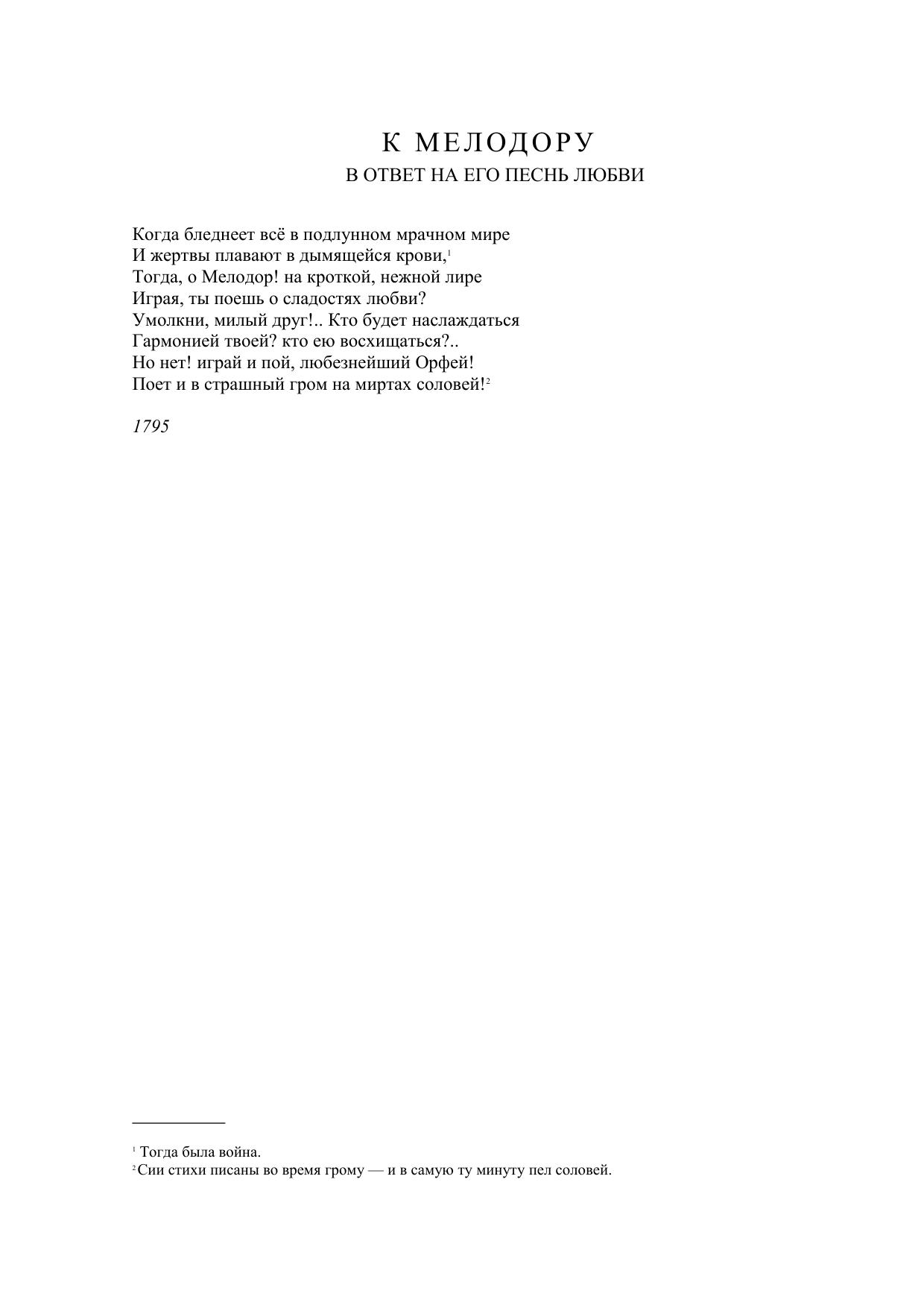 К МЕЛОДОРУ
В ОТВЕТ НА ЕГО ПЕСНЬ ЛЮБВИ

Когда бледнеет всё в подлунном мрачном мире
И жертвы плавают в дымящейся крови,$^1$
Тогда, о Мелодор! на кроткой, нежной лире
Играя, ты поешь о сладостях любви?
Умолкни, милый друг!.. Кто будет наслаждаться
Гармонией твоей? кто ею восхищаться?..
Но нет! играй и пой, любезнейший Орфей!
Поет и в страшный гром на миртах соловей!$^2$

1795

$^1$ Тогда была война.
$^2$ Сии стихи писаны во время грому — и в самую ту минуту пел соловей.